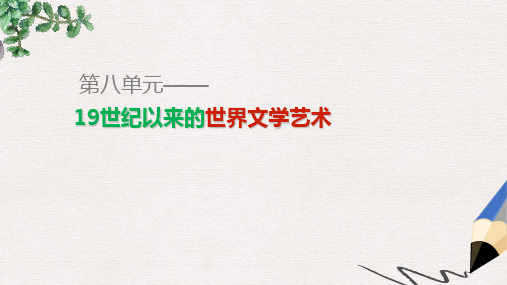 第八单元——

19世纪以来的世界文学艺术